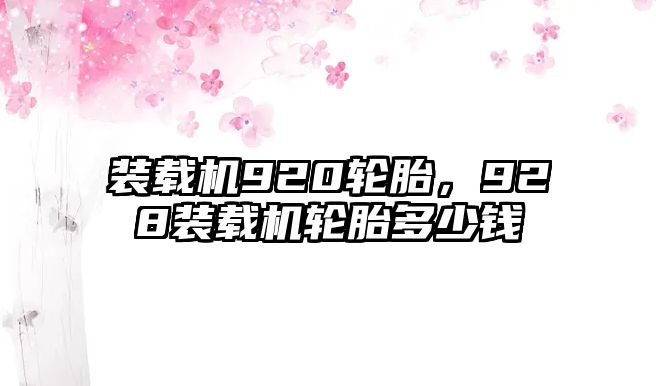 装载机920轮胎，928装载机轮胎多少钱